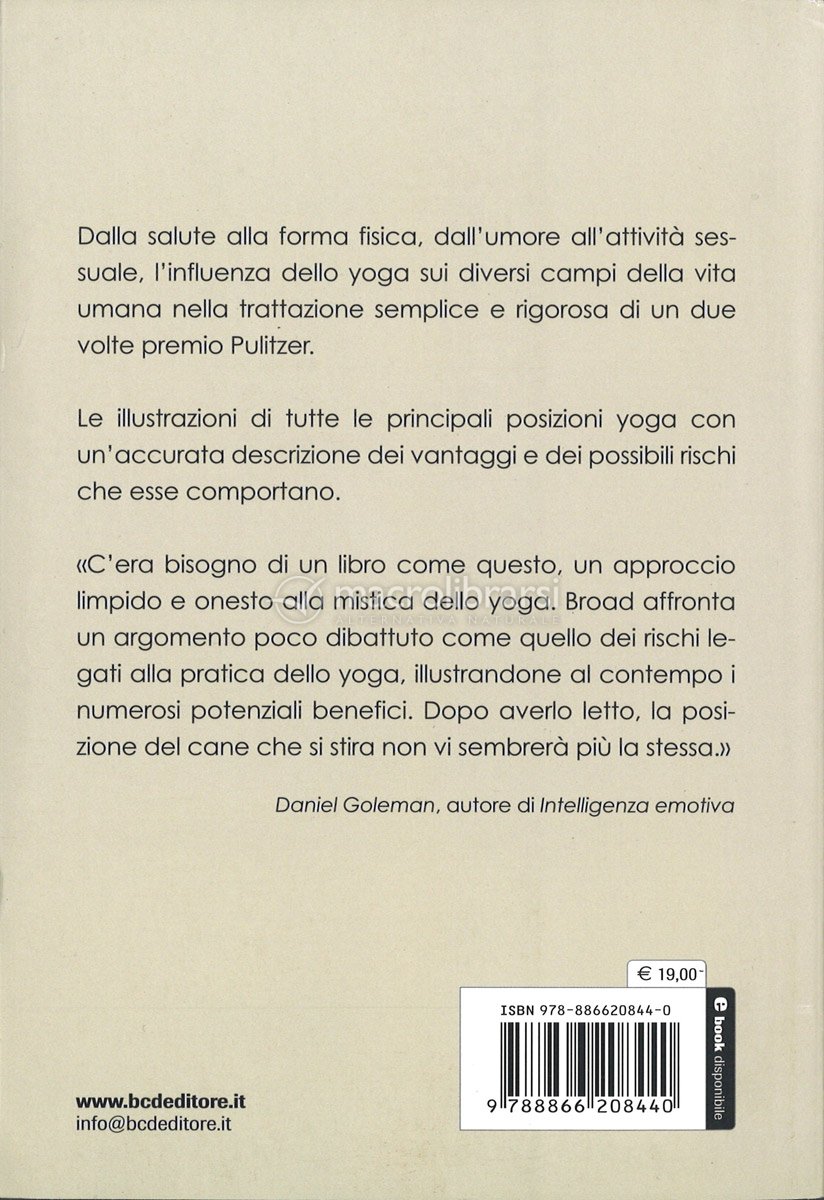 Dalla salute alla forma fisica, dall'umore all'attività sessuale, l'influenza dello yoga sui diversi campi della vita umana nella trattazione semplice e rigorosa di un due volte premio Pulitzer.

Le illustrazioni di tutte le principali posizioni yoga con un'accurata descrizione dei vantaggi e dei possibili rischi che esse comportano.

«C'era bisogno di un libro come questo, un approccio limpido e onesto alla mistica dello yoga. Broad affronta un argomento poco dibattuto come quello dei rischi legati alla pratica dello yoga, illustrandone al contempo i numerosi potenziali benefici. Dopo averlo letto, la posizione del cane che si stira non vi sembrerà più la stessa.»

Daniel Goleman, autore di Intelligenza emotiva

macrolibrarsi
ALTERNATIVA NATURALE

€ 19,00

ISBN 978-886620844-0

9 788866 208440

e book disponibile

www.bcdeditore.it
info@bcdeditore.it